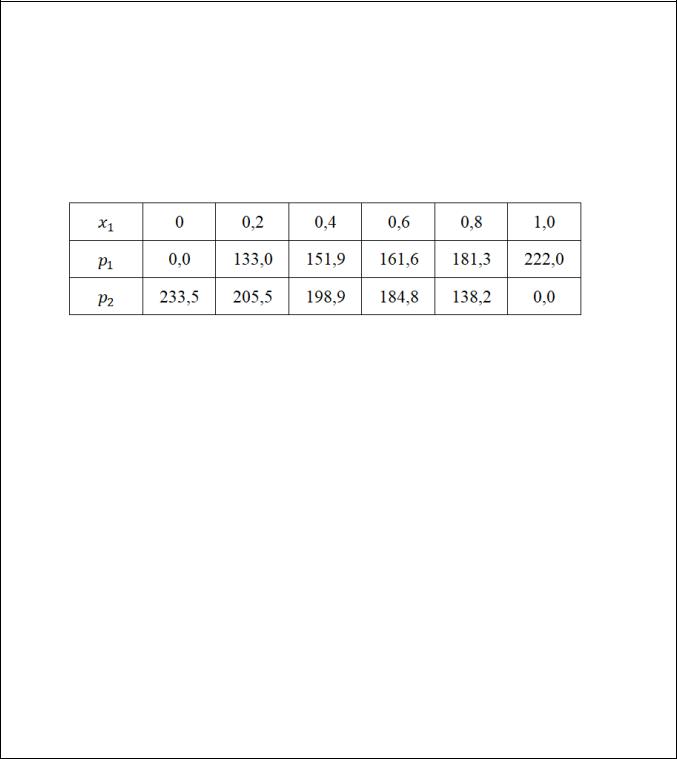 | $x_1$ | 0 | 0,2 | 0,4 | 0,6 | 0,8 | 1,0 |
|---|---|---|---|---|---|---|
| $p_1$ | 0,0 | 133,0 | 151,9 | 161,6 | 181,3 | 222,0 |
| $p_2$ | 233,5 | 205,5 | 198,9 | 184,8 | 138,2 | 0,0 |